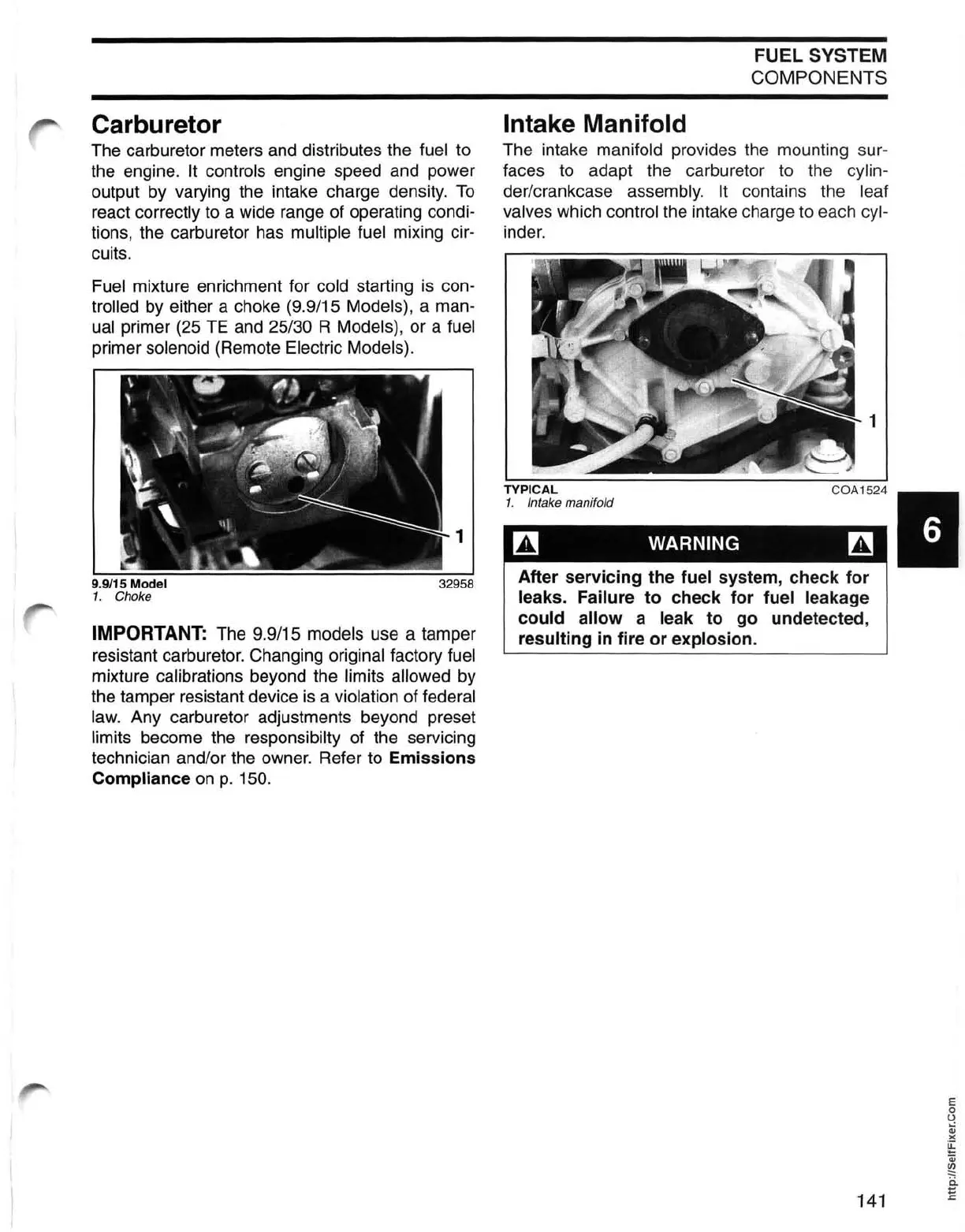 FUEL SYSTEM
COMPONENTS

Carburetor

The carburetor meters and distributes the fuel to the engine. It controls engine speed and power output by varying the intake charge density. To react correctly to a wide range of operating conditions, the carburetor has multiple fuel mixing circuits.

Fuel mixture enrichment for cold starting is controlled by either a choke (9.9/15 Models), a manual primer (25 TE and 25/30 R Models), or a fuel primer solenoid (Remote Electric Models).

1

9.9/15 Model 32958
1. Choke

IMPORTANT: The 9.9/15 models use a tamper resistant carburetor. Changing original factory fuel mixture calibrations beyond the limits allowed by the tamper resistant device is a violation of federal law. Any carburetor adjustments beyond preset limits become the responsibilty of the servicing technician and/or the owner. Refer to Emissions Compliance on p. 150.

Intake Manifold

The intake manifold provides the mounting surfaces to adapt the carburetor to the cylinder/crankcase assembly. It contains the leaf valves which control the intake charge to each cylinder.

1

TYPICAL COA1524
1. Intake manifold

WARNING

After servicing the fuel system, check for leaks. Failure to check for fuel leakage could allow a leak to go undetected, resulting in fire or explosion.

6

141

http://SelfFixer.Com